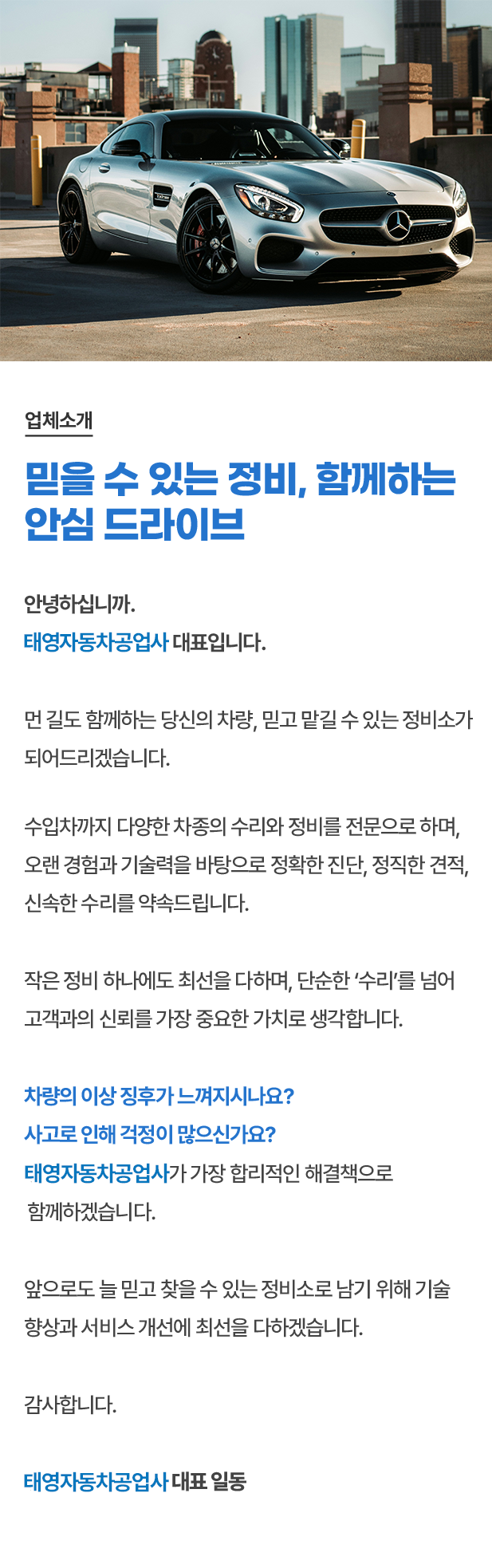 업체소개

믿을 수 있는 정비, 함께하는 안심 드라이브

안녕하십니까.
태영자동차공업사 대표입니다.

먼 길도 함께하는 당신의 차량, 믿고 맡길 수 있는 정비소가 되어드리겠습니다.

수입차까지 다양한 차종의 수리와 정비를 전문으로 하며, 오랜 경험과 기술력을 바탕으로 정확한 진단, 정직한 견적, 신속한 수리를 약속드립니다.

작은 정비 하나에도 최선을 다하며, 단순한 '수리'를 넘어 고객과의 신뢰를 가장 중요한 가치로 생각합니다.

차량의 이상 징후가 느껴지시나요?
사고로 인해 걱정이 많으신가요?
태영자동차공업사가 가장 합리적인 해결책으로 함께하겠습니다.

앞으로도 늘 믿고 찾을 수 있는 정비소로 남기 위해 기술 향상과 서비스 개선에 최선을 다하겠습니다.

감사합니다.

태영자동차공업사 대표 일동